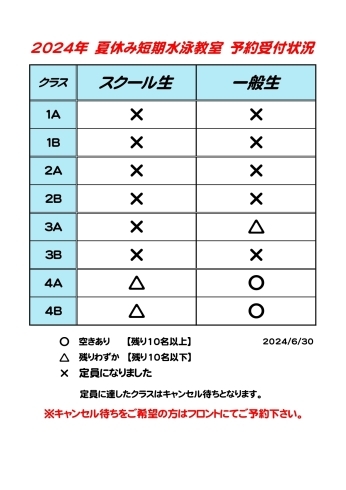 2024年 夏休み短期水泳教室 予約受付状況

| クラス | スクール生 | 一般生 |
|---|---|---|
| 1A | × | × |
| 1B | × | × |
| 2A | × | × |
| 2B | × | × |
| 3A | × | △ |
| 3B | × | × |
| 4A | △ | ○ |
| 4B | △ | ○ |

○ 空きあり 【残り10名以上】 2024/6/30

△ 残りわずか 【残り10名以下】

× 定員になりました

定員に達したクラスはキャンセル待ちとなります。

※キャンセル待ちをご希望の方はフロントにてご予約下さい。